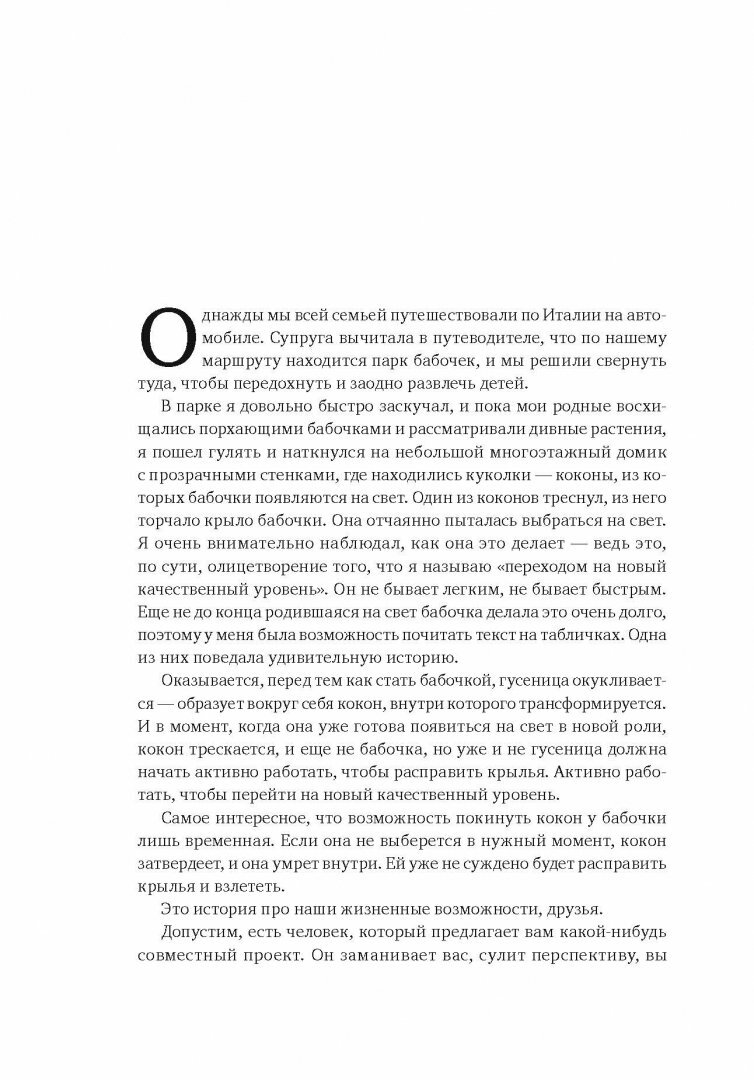 Однажды мы всей семьей путешествовали по Италии на автомобиле. Супруга вычитала в путеводителе, что по нашему маршруту находится парк бабочек, и мы решили свернуть туда, чтобы передохнуть и заодно развлечь детей.

В парке я довольно быстро заскучал, и пока мои родные восхищались порхающими бабочками и рассматривали дивные растения, я пошел гулять и наткнулся на небольшой многоэтажный домик с прозрачными стенками, где находились куколки — коконы, из которых бабочки появляются на свет. Один из коконов треснул, из него торчало крыло бабочки. Она отчаянно пыталась выбраться на свет. Я очень внимательно наблюдал, как она это делает — ведь это, по сути, олицетворение того, что я называю «переходом на новый качественный уровень». Он не бывает легким, не бывает быстрым. Еще не до конца родившаяся на свет бабочка делала это очень долго, поэтому у меня была возможность почитать текст на табличках. Одна из них поведала удивительную историю.

Оказывается, перед тем как стать бабочкой, гусеница окукливается — образует вокруг себя кокон, внутри которого трансформируется. И в момент, когда она уже готова появиться на свет в новой роли, кокон трескается, и еще не бабочка, но уже и не гусеница должна начать активно работать, чтобы расправить крылья. Активно работать, чтобы перейти на новый качественный уровень.

Самое интересное, что возможность покинуть кокон у бабочки лишь временная. Если она не выберется в нужный момент, кокон затвердеет, и она умрет внутри. Ей уже не суждено будет расправить крылья и взлететь.

Это история про наши жизненные возможности, друзья.

Допустим, есть человек, который предлагает вам какой-нибудь совместный проект. Он заманивает вас, сулит перспективу, вы